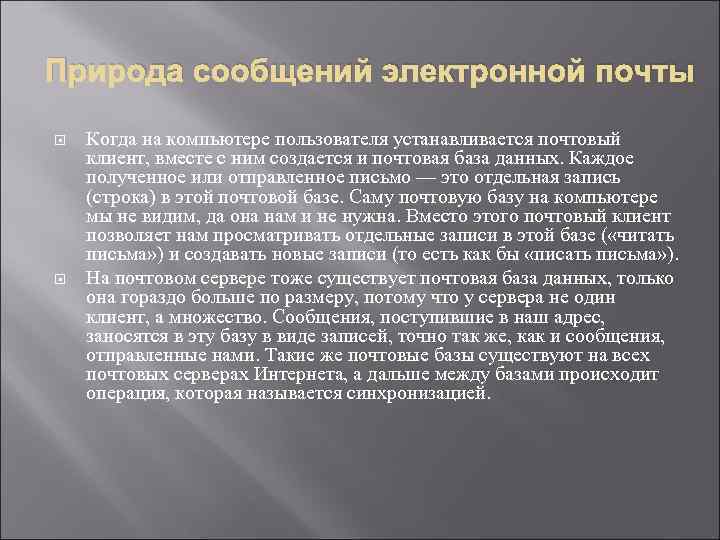 Природа сообщений электронной почты

Когда на компьютере пользователя устанавливается почтовый клиент, вместе с ним создается и почтовая база данных. Каждое полученное или отправленное письмо — это отдельная запись (строка) в этой почтовой базе. Саму почтовую базу на компьютере мы не видим, да она нам и не нужна. Вместо этого почтовый клиент позволяет нам просматривать отдельные записи в этой базе («читать письма») и создавать новые записи (то есть как бы «писать письма»).

На почтовом сервере тоже существует почтовая база данных, только она гораздо больше по размеру, потому что у сервера не один клиент, а множество. Сообщения, поступившие в наш адрес, заносятся в эту базу в виде записей, точно так же, как и сообщения, отправленные нами. Такие же почтовые базы существуют на всех почтовых серверах Интернета, а дальше между базами происходит операция, которая называется синхронизацией.